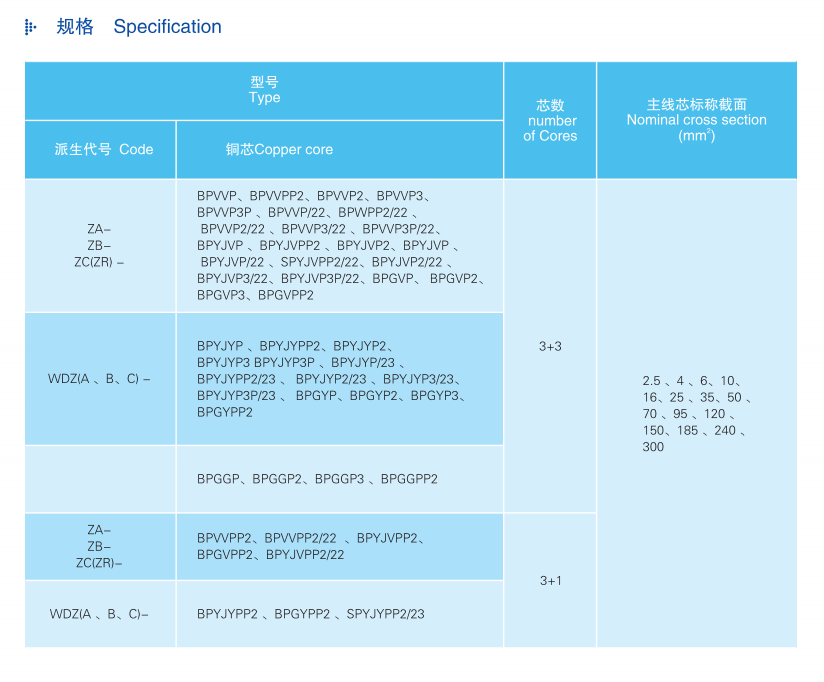 规格 Specification

| 型号 Type | | 芯数 number of Cores | 主线芯标称截面 Nominal cross section ($mm^2$) |
|---|---|---|---|
| 派生代号 Code | 铜芯Copper core | | |
| ZA- ZB- ZC(ZR) - | BPVVP、BPVVPP2、BPVVP2、BPVVP3、BPVVP3P 、BPVVP/22、BPWPP2/22 、BPVVP2/22 、BPVVP3/22 、BPVVP3P/22、BPYJVP 、BPYJVPP2 、BPYJVP2、BPYJVP 、BPYJVP/22 、SPYJVPP2/22、BPYJVP2/22 、BPYJVP3/22、BPYJVP3P/22、BPGVP、 BPGVP2、BPGVP3、BPGVPP2 | 3+3 | 2.5 、4 、6、10、16、25 、35、50 、70 、95 、120 、150、185 、240 、300 |
| WDZ(A 、B、C) - | BPYJYP 、BPYJYPP2、BPYJYP2、BPYJYP3 BPYJYP3P 、BPYJYP/23 、BPYJYPP2/23 、 BPYJYP2/23 、BPYJYP3/23、BPYJYP3P/23 、 BPGYP、BPGYP2、BPGYP3、BPGYPP2 | | |
| | BPGGP、BPGGP2、BPGGP3 、BPGGPP2 | | |
| ZA- ZB- ZC(ZR)- | BPVVPP2、BPVVPP2/22 、BPYJVPP2、BPGVPP2、BPYJVPP2/22 | 3+1 | |
| WDZ(A 、B、C)- | BPYJYPP2 、BPGYPP2 、SPYJYPP2/23 | | |